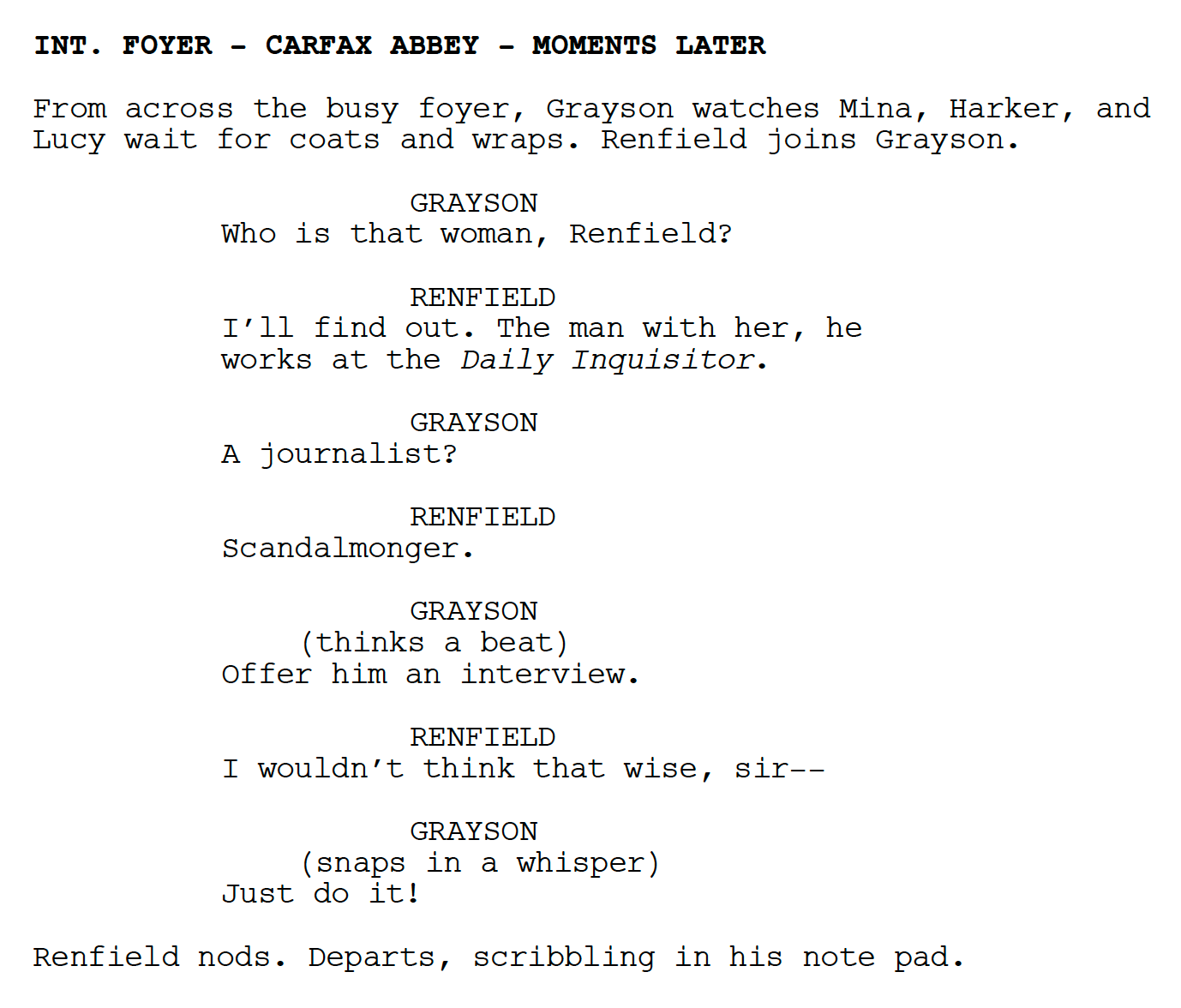 INT. FOYER - CARFAX ABBEY - MOMENTS LATER

From across the busy foyer, Grayson watches Mina, Harker, and Lucy wait for coats and wraps. Renfield joins Grayson.

GRAYSON
Who is that woman, Renfield?

RENFIELD
I'll find out. The man with her, he works at the Daily Inquisitor.

GRAYSON
A journalist?

RENFIELD
Scandalmonger.

GRAYSON
(thinks a beat)
Offer him an interview.

RENFIELD
I wouldn't think that wise, sir--

GRAYSON
(snaps in a whisper)
Just do it!

Renfield nods. Departs, scribbling in his note pad.